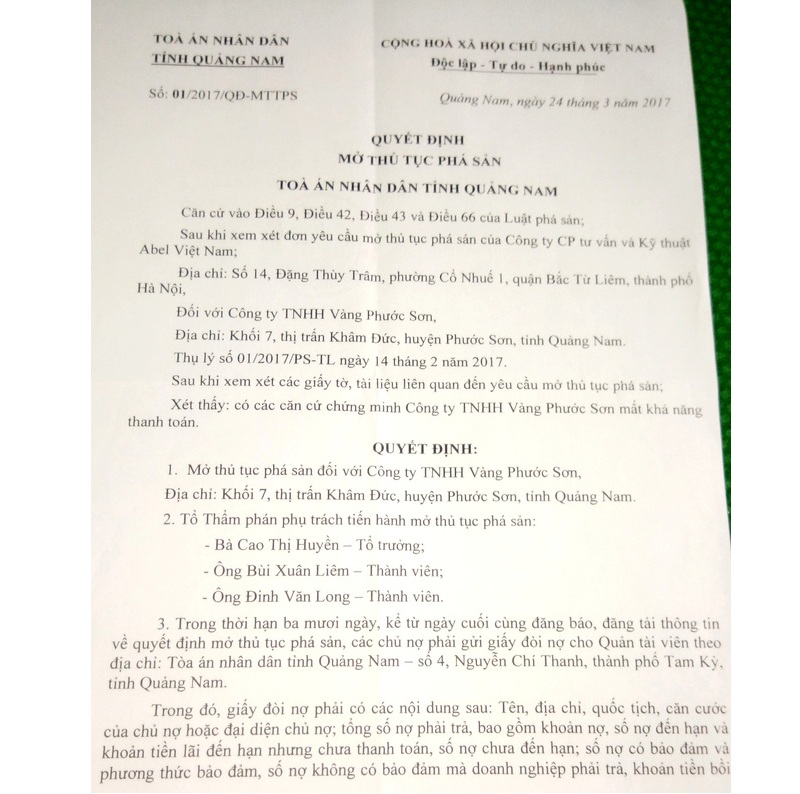 TOÀ ÁN NHÂN DÂN
TỈNH QUẢNG NAM

Số: 01/2017/QĐ-MTTPS

CỘNG HOÀ XÃ HỘI CHỦ NGHĨA VIỆT NAM
Độc lập - Tự do - Hạnh phúc

Quảng Nam, ngày 24 tháng 3 năm 2017

QUYẾT ĐỊNH
MỞ THỦ TỤC PHÁ SẢN
TOÀ ÁN NHÂN DÂN TỈNH QUẢNG NAM

Căn cứ vào Điều 9, Điều 42, Điều 43 và Điều 66 của Luật phá sản;

Sau khi xem xét đơn yêu cầu mở thủ tục phá sản của Công ty CP tư vấn và Kỹ thuật Abel Việt Nam;

Địa chỉ: Số 14, Đặng Thùy Trâm, phường Cổ Nhuế 1, quận Bắc Từ Liêm, thành phố Hà Nội,

Đối với Công ty TNHH Vàng Phước Sơn,

Địa chỉ: Khối 7, thị trấn Khâm Đức, huyện Phước Sơn, tỉnh Quảng Nam.

Thụ lý số 01/2017/PS-TL ngày 14 tháng 2 năm 2017.

Sau khi xem xét các giấy tờ, tài liệu liên quan đến yêu cầu mở thủ tục phá sản;

Xét thấy: có các căn cứ chứng minh Công ty TNHH Vàng Phước Sơn mất khả năng thanh toán.

QUYẾT ĐỊNH:

1. Mở thủ tục phá sản đối với Công ty TNHH Vàng Phước Sơn,

Địa chỉ: Khối 7, thị trấn Khâm Đức, huyện Phước Sơn, tỉnh Quảng Nam.

2. Tổ Thẩm phán phụ trách tiến hành mở thủ tục phá sản:

- Bà Cao Thị Huyền – Tổ trưởng;

- Ông Bùi Xuân Liêm – Thành viên;

- Ông Đinh Văn Long – Thành viên.

3. Trong thời hạn ba mươi ngày, kể từ ngày cuối cùng đăng báo, đăng tải thông tin về quyết định mở thủ tục phá sản, các chủ nợ phải gửi giấy đòi nợ cho Quản tài viên theo địa chỉ: Tòa án nhân dân tỉnh Quảng Nam – số 4, Nguyễn Chí Thanh, thành phố Tam Kỳ, tỉnh Quảng Nam.

Trong đó, giấy đòi nợ phải có các nội dung sau: Tên, địa chỉ, quốc tịch, căn cước của chủ nợ hoặc đại diện chủ nợ; tổng số nợ phải trả, bao gồm khoản nợ, số nợ đến hạn và khoản tiền lãi đến hạn nhưng chưa thanh toán, số nợ chưa đến hạn; số nợ có bảo đảm và phương thức bảo đảm, số nợ không có bảo đảm mà doanh nghiệp phải trả, khoản tiền bồi